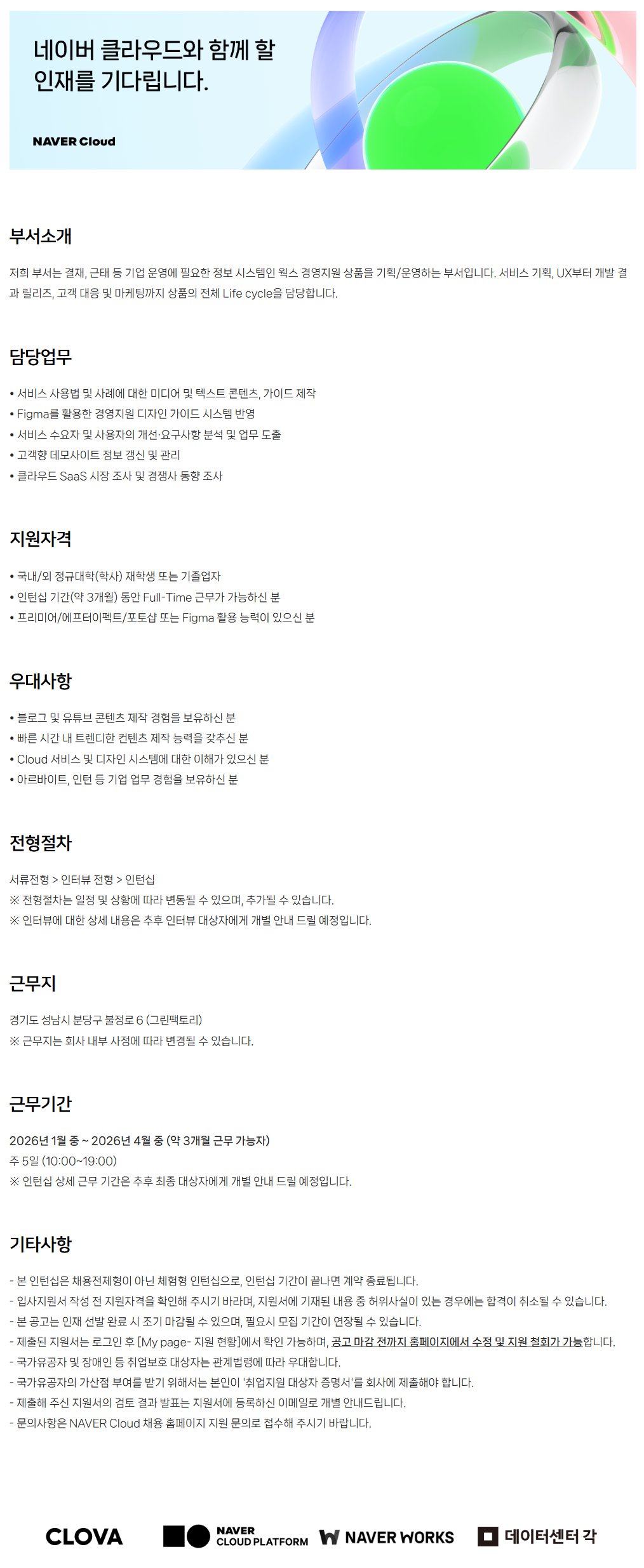 네이버 클라우드와 함께 할 인재를 기다립니다.

NAVER Cloud

부서소개

저희 부서는 결재, 근태 등 기업 운영에 필요한 정보 시스템인 웍스 경영지원 상품을 기획/운영하는 부서입니다. 서비스 기획, UX부터 개발 결과 릴리즈, 고객 대응 및 마케팅까지 상품의 전체 Life cycle을 담당합니다.

담당업무

• 서비스 사용법 및 사례에 대한 미디어 및 텍스트 콘텐츠, 가이드 제작
• Figma를 활용한 경영지원 디자인 가이드 시스템 반영
• 서비스 수요자 및 사용자의 개선·요구사항 분석 및 업무 도출
• 고객향 데모사이트 정보 갱신 및 관리
• 클라우드 SaaS 시장 조사 및 경쟁사 동향 조사

지원자격

• 국내/외 정규대학(학사) 재학생 또는 기졸업자
• 인턴십 기간(약 3개월) 동안 Full-Time 근무가 가능하신 분
• 프리미어/에프터이펙트/포토샵 또는 Figma 활용 능력이 있으신 분

우대사항

• 블로그 및 유튜브 콘텐츠 제작 경험을 보유하신 분
• 빠른 시간 내 트렌디한 컨텐츠 제작 능력을 갖추신 분
• Cloud 서비스 및 디자인 시스템에 대한 이해가 있으신 분
• 아르바이트, 인턴 등 기업 업무 경험을 보유하신 분

전형절차

서류전형 > 인터뷰 전형 > 인턴십
※ 전형절차는 일정 및 상황에 따라 변동될 수 있으며, 추가될 수 있습니다.
※ 인터뷰에 대한 상세 내용은 추후 인터뷰 대상자에게 개별 안내 드릴 예정입니다.

근무지

경기도 성남시 분당구 불정로 6 (그린팩토리)
※ 근무지는 회사 내부 사정에 따라 변경될 수 있습니다.

근무기간

2026년 1월 중 ~ 2026년 4월 중 (약 3개월 근무 가능자)
주 5일 (10:00~19:00)
※ 인턴십 상세 근무 기간은 추후 최종 대상자에게 개별 안내 드릴 예정입니다.

기타사항

- 본 인턴십은 채용전제형이 아닌 체험형 인턴십으로, 인턴십 기간이 끝나면 계약 종료됩니다.
- 입사지원서 작성 전 지원자격을 확인해 주시기 바라며, 지원서에 기재된 내용 중 허위사실이 있는 경우에는 합격이 취소될 수 있습니다.
- 본 공고는 인재 선발 완료 시 조기 마감될 수 있으며, 필요시 모집 기간이 연장될 수 있습니다.
- 제출된 지원서는 로그인 후 [My page- 지원 현황]에서 확인 가능하며, 공고 마감 전까지 홈페이지에서 수정 및 지원 철회가 가능합니다.
- 국가유공자 및 장애인 등 취업보호 대상자는 관계법령에 따라 우대합니다.
- 국가유공자의 가산점 부여를 받기 위해서는 본인이 '취업지원 대상자 증명서'를 회사에 제출해야 합니다.
- 제출해 주신 지원서의 검토 결과 발표는 지원서에 등록하신 이메일로 개별 안내드립니다.
- 문의사항은 NAVER Cloud 채용 홈페이지 지원 문의로 접수해 주시기 바랍니다.

CLOVA NAVER CLOUD PLATFORM NAVER WORKS 데이터센터 각